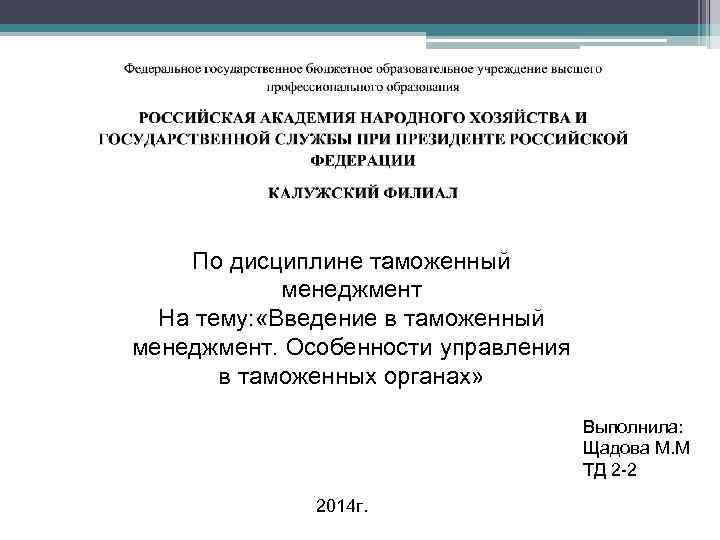 Федеральное государственное бюджетное образовательное учреждение высшего профессионального образования

РОССИЙСКАЯ АКАДЕМИЯ НАРОДНОГО ХОЗЯЙСТВА И ГОСУДАРСТВЕННОЙ СЛУЖБЫ ПРИ ПРЕЗИДЕНТЕ РОССИЙСКОЙ ФЕДЕРАЦИИ

КАЛУЖСКИЙ ФИЛИАЛ

По дисциплине таможенный менеджмент
На тему:«Введение в таможенный менеджмент. Особенности управления в таможенных органах»

Выполнила:
Щадова М.М
ТД 2-2

2014г.